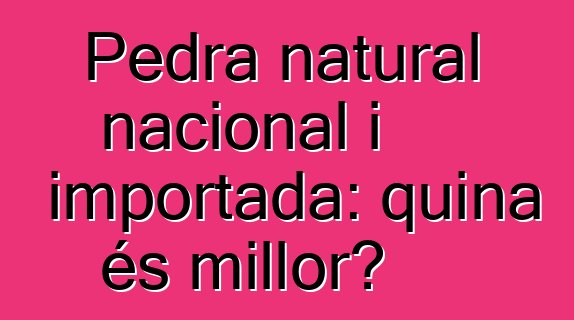 Pedra natural nacional i importada: quina és millor?